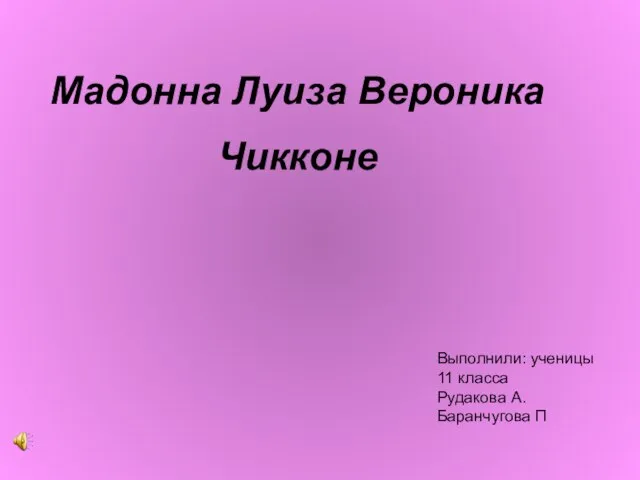 Мадонна Луиза Вероника Чикконе

Выполнили: ученицы 11 класса
Рудакова А.
Баранчугова П